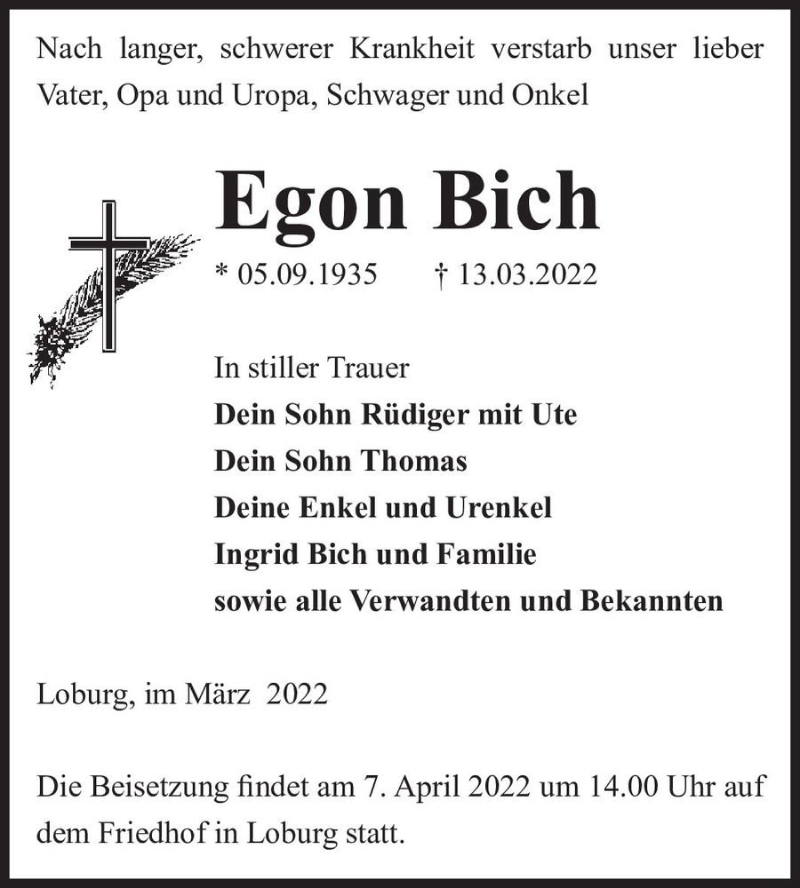 Nach langer, schwerer Krankheit verstarb unser lieber Vater, Opa und Uropa, Schwager und Onkel

Egon Bich

* 05.09.1935 † 13.03.2022

In stiller Trauer
Dein Sohn Rüdiger mit Ute
Dein Sohn Thomas
Deine Enkel und Urenkel
Ingrid Bich und Familie
sowie alle Verwandten und Bekannten

Loburg, im März 2022

Die Beisetzung findet am 7. April 2022 um 14.00 Uhr auf dem Friedhof in Loburg statt.